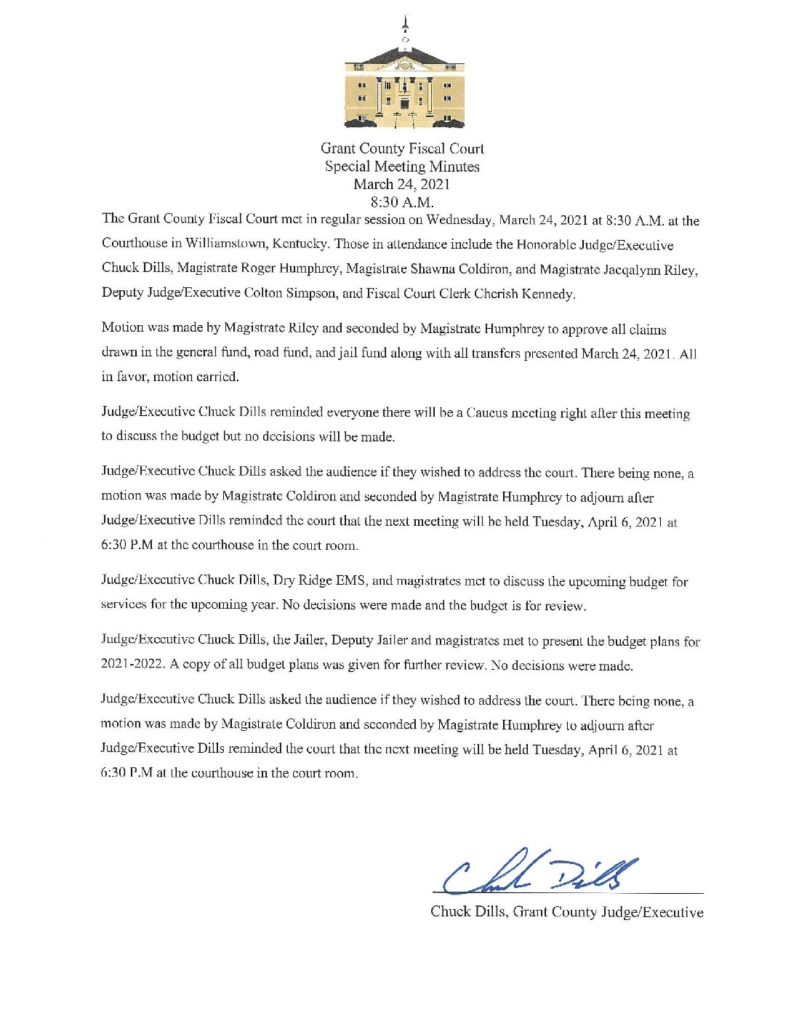 Grant County Fiscal Court
Special Meeting Minutes
March 24, 2021
8:30 A.M.

The Grant County Fiscal Court met in regular session on Wednesday, March 24, 2021 at 8:30 A.M. at the Courthouse in Williamstown, Kentucky. Those in attendance include the Honorable Judge/Executive Chuck Dills, Magistrate Roger Humphrey, Magistrate Shawna Coldiron, and Magistrate Jacqalynn Riley, Deputy Judge/Executive Colton Simpson, and Fiscal Court Clerk Cherish Kennedy.

Motion was made by Magistrate Riley and seconded by Magistrate Humphrey to approve all claims drawn in the general fund, road fund, and jail fund along with all transfers presented March 24, 2021. All in favor, motion carried.

Judge/Executive Chuck Dills reminded everyone there will be a Caucus meeting right after this meeting to discuss the budget but no decisions will be made.

Judge/Executive Chuck Dills asked the audience if they wished to address the court. There being none, a motion was made by Magistrate Coldiron and seconded by Magistrate Humphrey to adjourn after Judge/Executive Dills reminded the court that the next meeting will be held Tuesday, April 6, 2021 at 6:30 P.M at the courthouse in the court room.

Judge/Executive Chuck Dills, Dry Ridge EMS, and magistrates met to discuss the upcoming budget for services for the upcoming year. No decisions were made and the budget is for review.

Judge/Executive Chuck Dills, the Jailer, Deputy Jailer and magistrates met to present the budget plans for 2021-2022. A copy of all budget plans was given for further review. No decisions were made.

Judge/Executive Chuck Dills asked the audience if they wished to address the court. There being none, a motion was made by Magistrate Coldiron and seconded by Magistrate Humphrey to adjourn after Judge/Executive Dills reminded the court that the next meeting will be held Tuesday, April 6, 2021 at 6:30 P.M at the courthouse in the court room.

Chuck Dills

Chuck Dills, Grant County Judge/Executive